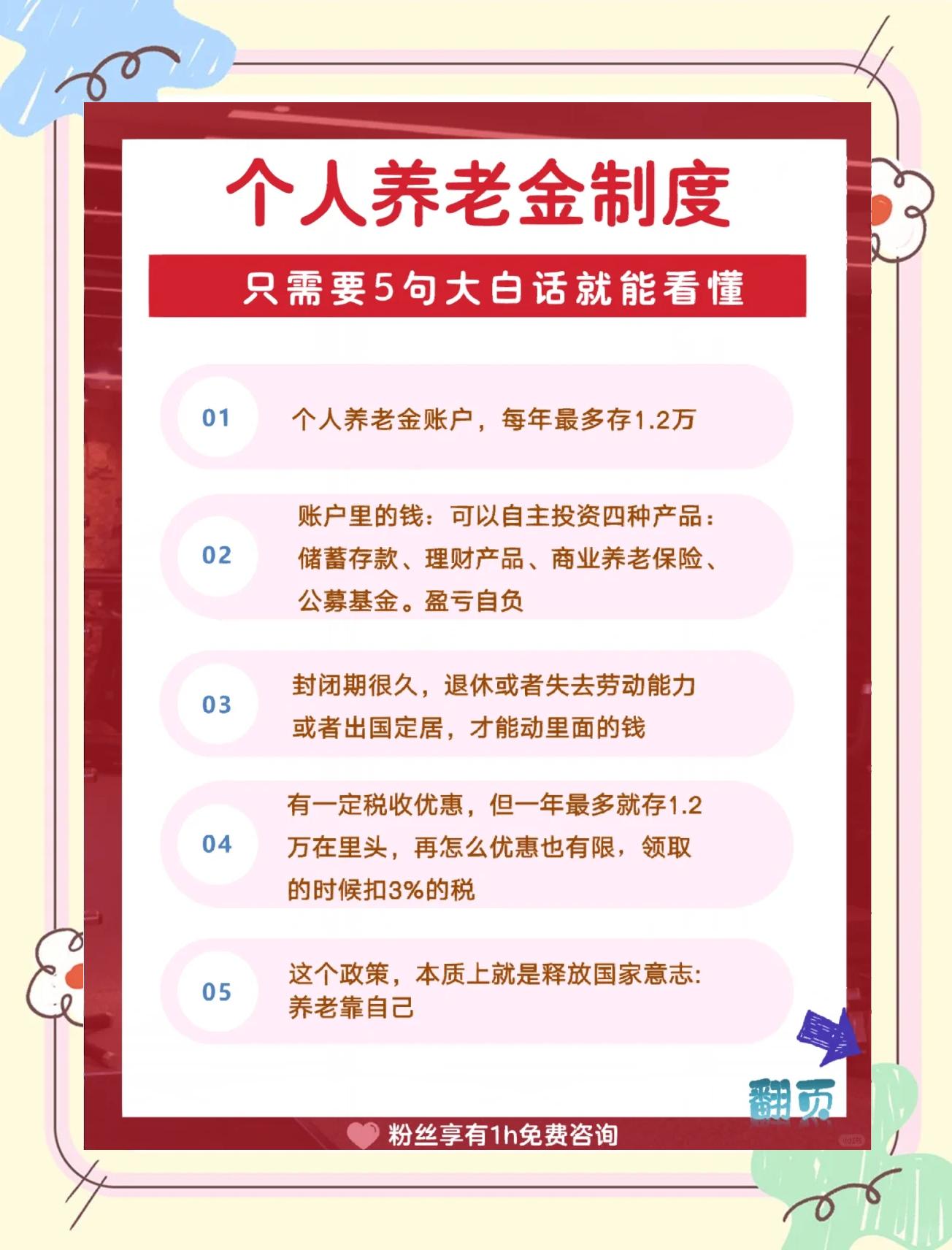 个人养老金制度

只需要5句大白话就能看懂

01 个人养老金账户，每年最多存1.2万

02 账户里的钱：可以自主投资四种产品：储蓄存款、理财产品、商业养老保险、公募基金。盈亏自负

03 封闭期很久，退休或者失去劳动能力或者出国定居，才能动里面的钱

04 有一定税收优惠，但一年最多就存1.2万在里头，再怎么优惠也有限，领取的时候扣3%的税

05 这个政策，本质上就是释放国家意志：养老靠自己

翻页

粉丝享有1h免费咨询